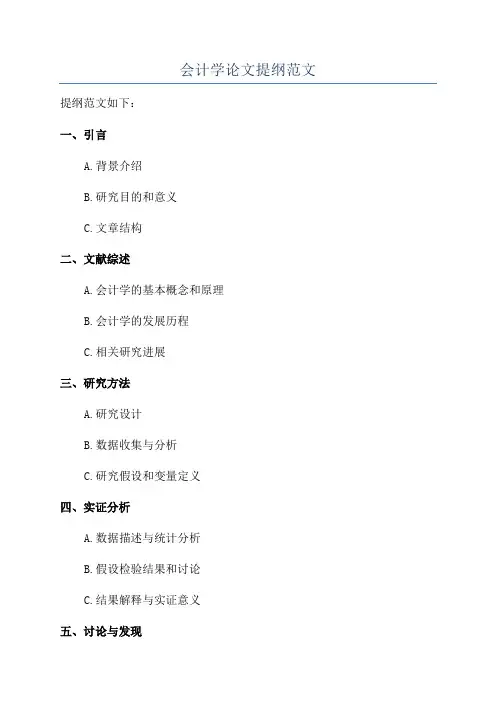 会计学论文提纲范文

提纲范文如下：

一、引言

A. 背景介绍

B. 研究目的和意义

C. 文章结构

二、文献综述

A. 会计学的基本概念和原理

B. 会计学的发展历程

C. 相关研究进展

三、研究方法

A. 研究设计

B. 数据收集与分析

C. 研究假设和变量定义

四、实证分析

A. 数据描述与统计分析

B. 假设检验结果和讨论

C. 结果解释与实证意义

五、讨论与发现